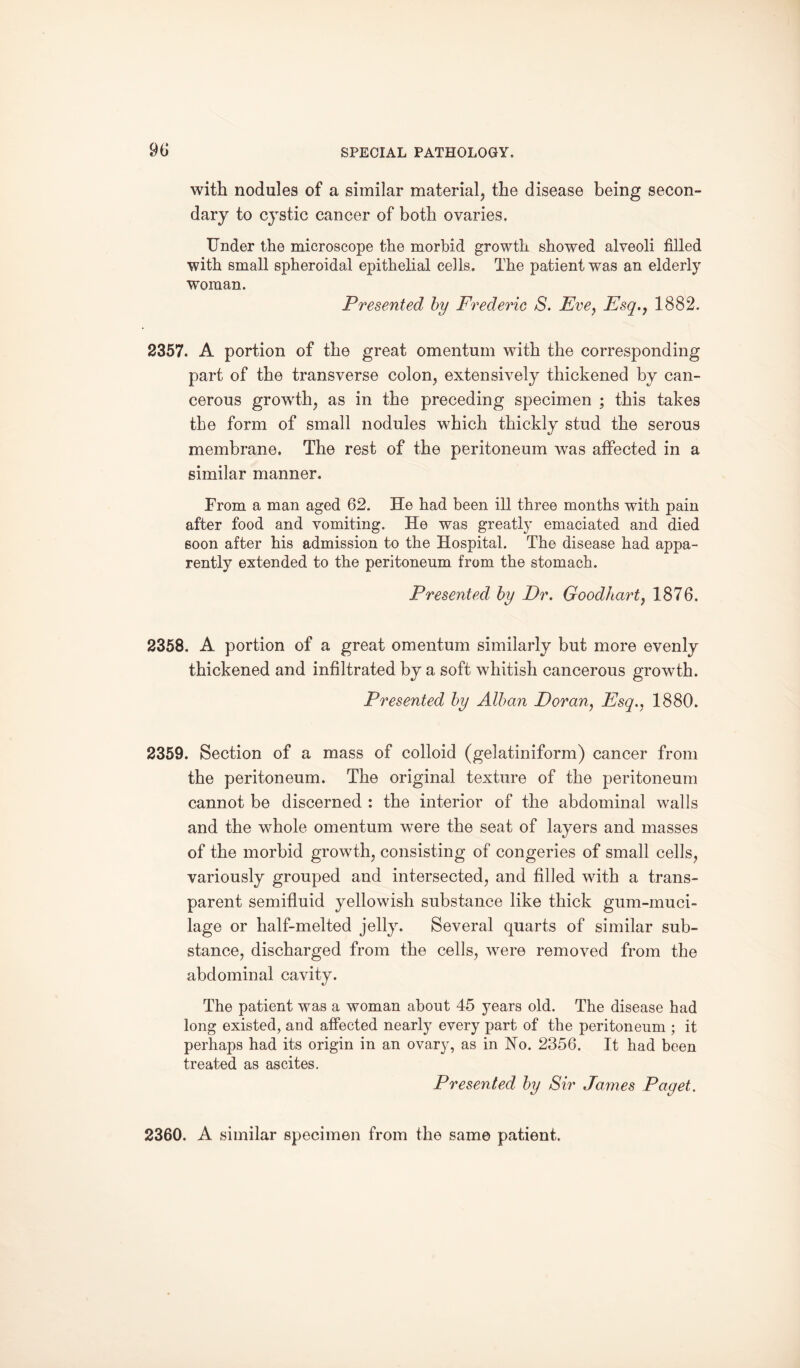 96 SPECIAL PATHOLOGY.

with nodules of a similar material, the disease being secondary to cystic cancer of both ovaries.

Under the microscope the morbid growth showed alveoli filled with small spheroidal epithelial cells. The patient was an elderly woman.

Presented by Frederic S. Eve, Esq., 1882.

2357. A portion of the great omentum with the corresponding part of the transverse colon, extensively thickened by cancerous growth, as in the preceding specimen ; this takes the form of small nodules which thickly stud the serous membrane. The rest of the peritoneum was affected in a similar manner.

From a man aged 62. He had been ill three months with pain after food and vomiting. He was greatly emaciated and died soon after his admission to the Hospital. The disease had apparently extended to the peritoneum from the stomach.

Presented by Dr. Goodhart, 1876.

2358. A portion of a great omentum similarly but more evenly thickened and infiltrated by a soft whitish cancerous growth.

Presented by Alban Doran, Esq., 1880.

2359. Section of a mass of colloid (gelatiniform) cancer from the peritoneum. The original texture of the peritoneum cannot be discerned : the interior of the abdominal walls and the whole omentum were the seat of layers and masses of the morbid growth, consisting of congeries of small cells, variously grouped and intersected, and filled with a transparent semifluid yellowish substance like thick gum-mucilage or half-melted jelly. Several quarts of similar substance, discharged from the cells, were removed from the abdominal cavity.

The patient was a woman about 45 years old. The disease had long existed, and affected nearly every part of the peritoneum ; it perhaps had its origin in an ovary, as in No. 2356. It had been treated as ascites.

Presented by Sir James Paget.

2360. A similar specimen from the same patient.